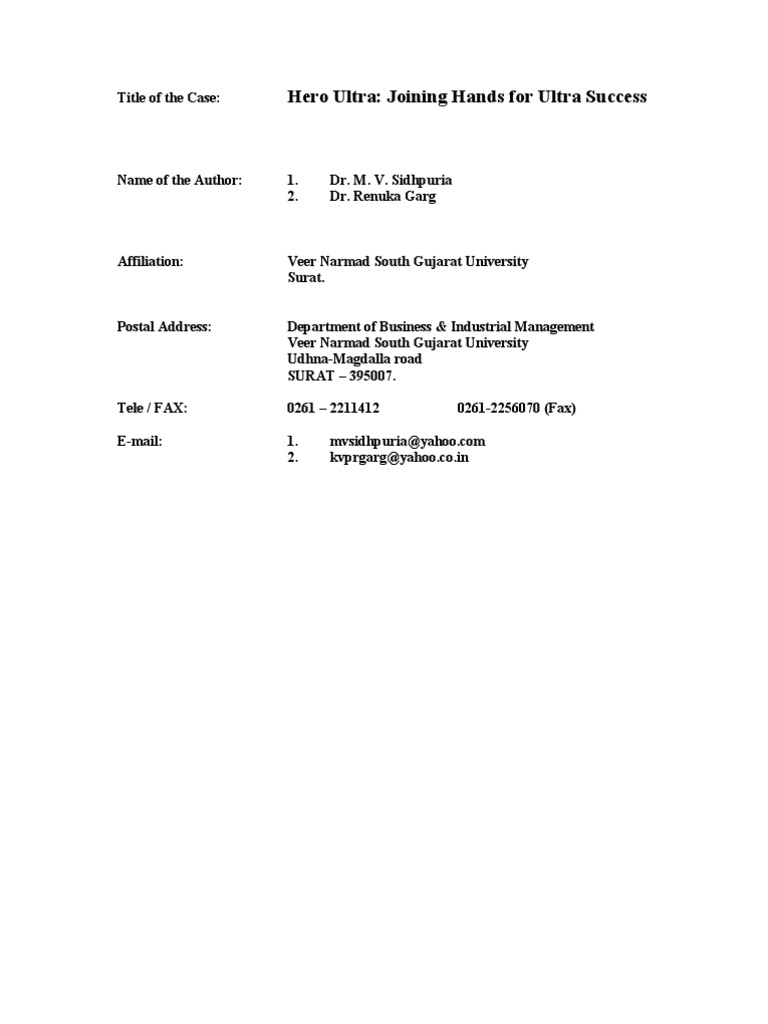 Title of the Case: Hero Ultra: Joining Hands for Ultra Success

Name of the Author: 1. Dr. M. V. Sidhpuria
2. Dr. Renuka Garg

Affiliation: Veer Narmad South Gujarat University
Surat.

Postal Address: Department of Business & Industrial Management
Veer Narmad South Gujarat University
Udhna-Magdalla road
SURAT – 395007.

Tele / FAX: 0261 – 2211412 0261-2256070 (Fax)

E-mail: 1. mvsidhpuria@yahoo.com
2. kvprgarg@yahoo.co.in